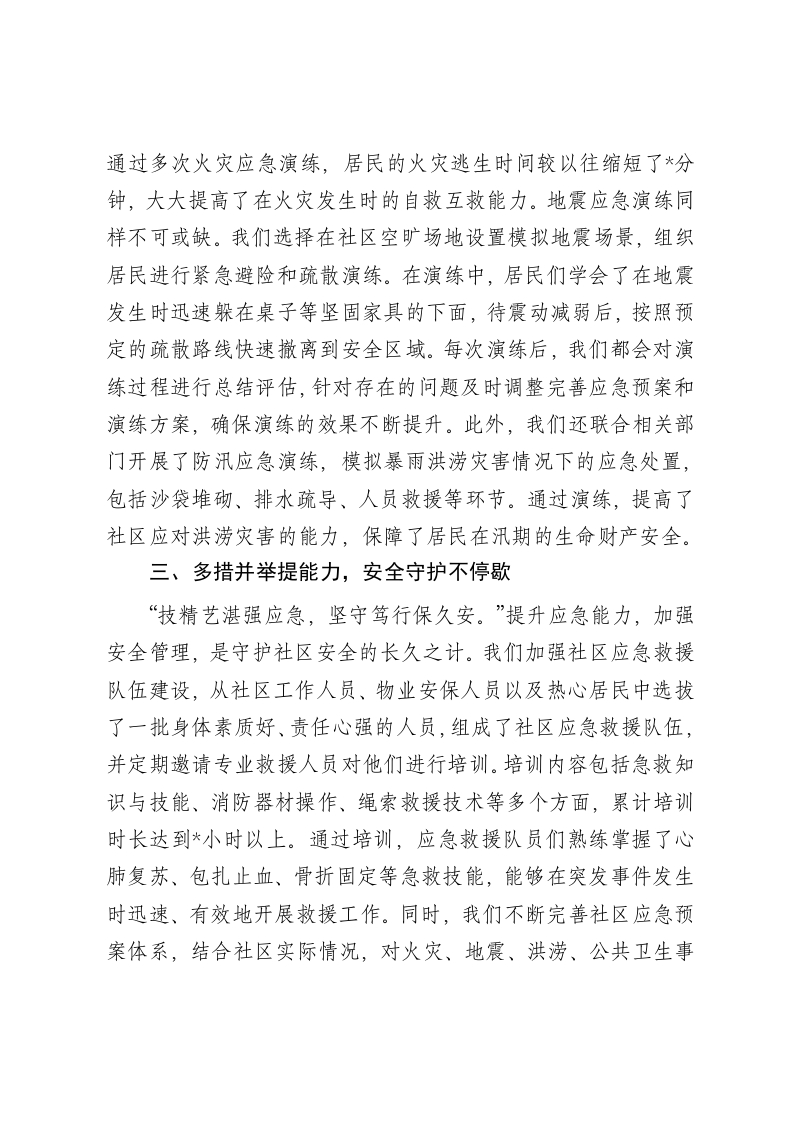 通过多次火灾应急演练，居民的火灾逃生时间较以往缩短了*分钟，大大提高了在火灾发生时的自救互救能力。地震应急演练同样不可或缺。我们选择在社区空旷场地设置模拟地震场景，组织居民进行紧急避险和疏散演练。在演练中，居民们学会了在地震发生时迅速躲在桌子等坚固家具的下面，待震动减弱后，按照预定的疏散路线快速撤离到安全区域。每次演练后，我们都会对演练过程进行总结评估，针对存在的问题及时调整完善应急预案和演练方案，确保演练的效果不断提升。此外，我们还联合相关部门开展了防汛应急演练，模拟暴雨洪涝灾害情况下的应急处置，包括沙袋堆砌、排水疏导、人员救援等环节。通过演练，提高了社区应对洪涝灾害的能力，保障了居民在汛期的生命财产安全。

三、多措并举提能力，安全守护不停歇

“技精艺湛强应急，坚守笃行保久安。”提升应急能力，加强安全管理，是守护社区安全的长久之计。我们加强社区应急救援队伍建设，从社区工作人员、物业安保人员以及热心居民中选拔了一批身体素质好、责任心强的人员，组成了社区应急救援队伍，并定期邀请专业救援人员对他们进行培训。培训内容包括急救知识与技能、消防器材操作、绳索救援技术等多个方面，累计培训时长达到*小时以上。通过培训，应急救援队员们熟练掌握了心肺复苏、包扎止血、骨折固定等急救技能，能够在突发事件发生时迅速、有效地开展救援工作。同时，我们不断完善社区应急预案体系，结合社区实际情况，对火灾、地震、洪涝、公共卫生事